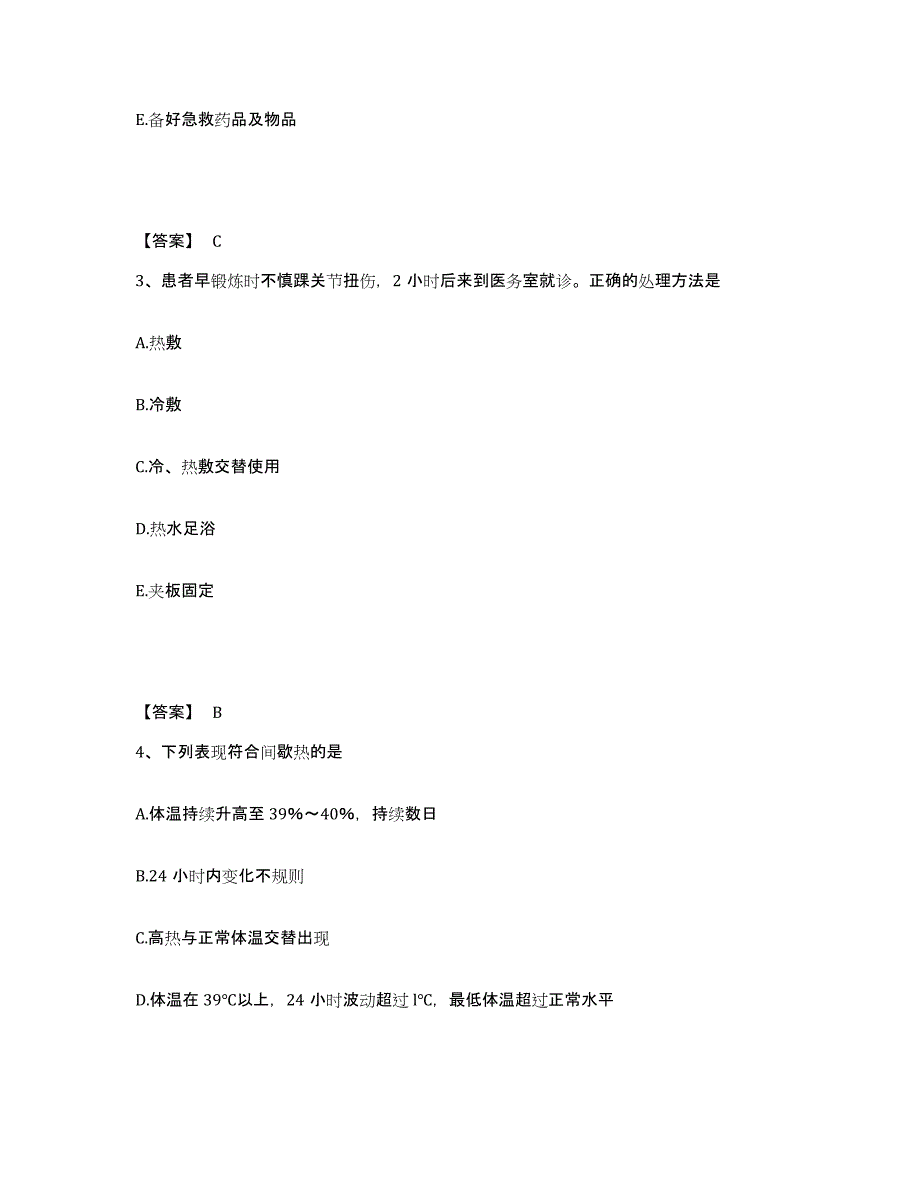 E.备好急救药品及物品

【答案】 C

3、患者早锻炼时不慎踝关节扭伤，2 小时后来到医务室就诊。正确的处理方法是

A.热敷

B.冷敷

C.冷、热敷交替使用

D.热水足浴

E.夹板固定

【答案】 B

4、下列表现符合间歇热的是

A.体温持续升高至 39%～40%，持续数日

B.24 小时内变化不规则

C.高热与正常体温交替出现

D.体温在 39℃以上，24 小时波动超过 l℃，最低体温超过正常水平